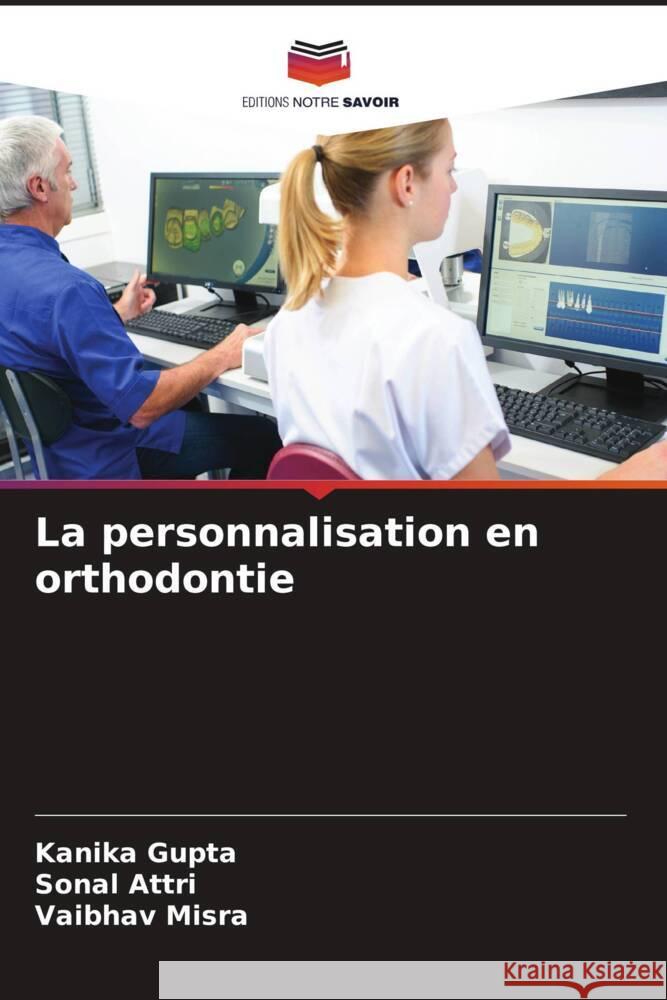 EDITIONS NOTRE SAVOIR

La personnalisation en orthodontie

Kanika Gupta
Sonal Attri
Vaibhav Misra